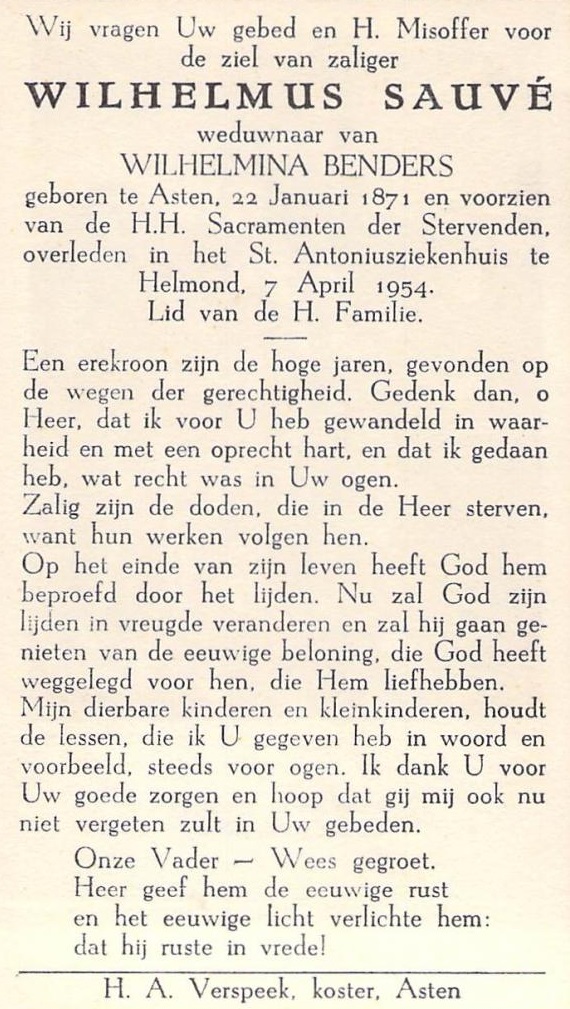 Wij vragen Uw gebed en H. Misoffer voor de ziel van zaliger

WILHELMUS SAUVÉ

weduwnaar van

WILHELMINA BENDERS

geboren te Asten, 22 Januari 1871 en voorzien van de H.H. Sacramenten der Stervenden, overleden in het St. Antoniusziekenhuis te Helmond, 7 April 1954.
Lid van de H. Familie.

Een erekroon zijn de hoge jaren, gevonden op de wegen der gerechtigheid. Gedenk dan, o Heer, dat ik voor U heb gewandeld in waarheid en met een oprecht hart, en dat ik gedaan heb, wat recht was in Uw ogen.
Zalig zijn de doden, die in de Heer sterven, want hun werken volgen hen.
Op het einde van zijn leven heeft God hem beproefd door het lijden. Nu zal God zijn lijden in vreugde veranderen en zal hij gaan genieten van de eeuwige beloning, die God heeft weggelegd voor hen, die Hem liefhebben.
Mijn dierbare kinderen en kleinkinderen, houdt de lessen, die ik U gegeven heb in woord en voorbeeld, steeds voor ogen. Ik dank U voor Uw goede zorgen en hoop dat gij mij ook nu niet vergeten zult in Uw gebeden.

Onze Vader — Wees gegroet.
Heer geef hem de eeuwige rust
en het eeuwige licht verlichte hem:
dat hij ruste in vrede!

H. A. Verspeek, koster, Asten